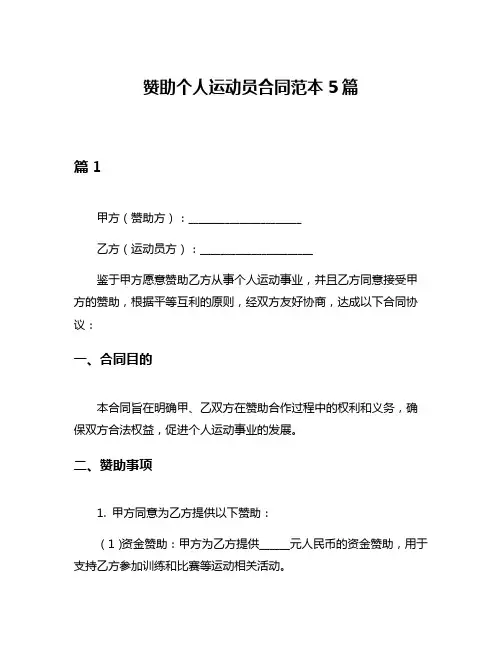 赞助个人运动员合同范本 5 篇

篇 1

甲方（赞助方）：____________________

乙方（运动员方）：____________________

鉴于甲方愿意赞助乙方从事个人运动事业，并且乙方同意接受甲方的赞助，根据平等互利的原则，经双方友好协商，达成以下合同协议：

一、合同目的

本合同旨在明确甲、乙双方在赞助合作过程中的权利和义务，确保双方合法权益，促进个人运动事业的发展。

二、赞助事项

1. 甲方同意为乙方提供以下赞助：

（1）资金赞助：甲方为乙方提供_____元人民币的资金赞助，用于支持乙方参加训练和比赛等运动相关活动。